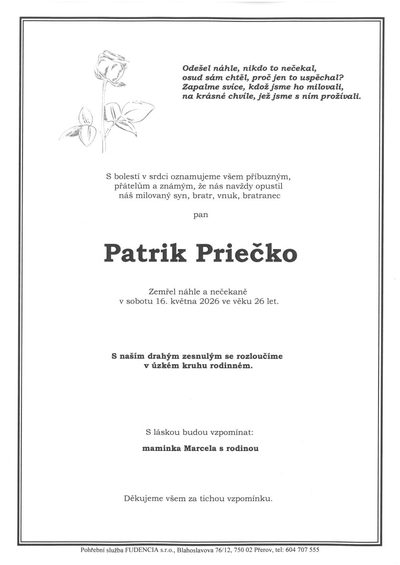 Odešel náhle, nikdo to nečekal,
osud sám chtěl, proč jen to uspěchal?
Zapalme svíce, kdož jsme ho milovali,
na krásné chvíle, jež jsme s ním prožívali.

S bolestí v srdci oznamujeme všem příbuzným, přátelům a známým, že nás navždy opustil náš milovaný syn, bratr, vnuk, bratranec

pan

Patrik Priečko

Zemřel náhle a nečekaně v sobotu 16. května 2026 ve věku 26 let.

S naším drahým zesnulým se rozloučíme v úzkém kruhu rodinném.

S láskou budou vzpomínat:

maminka Marcela s rodinou

Děkujeme všem za tichou vzpomínku.

Pohřební služba FUDENCIA s.r.o., Blahoslavova 76/12, 750 02 Přerov, tel: 604 707 555